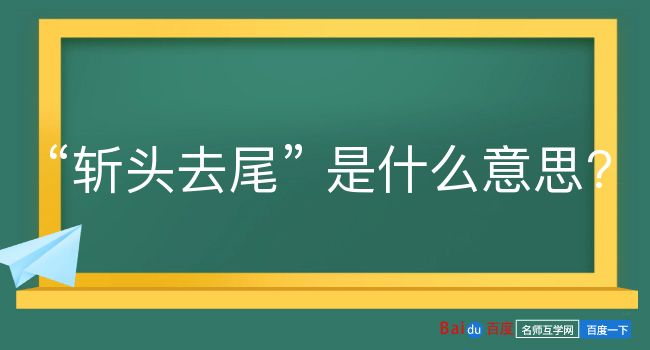 “斩头去尾”是什么意思？

Baidu 百度 名师互学网 百度一下